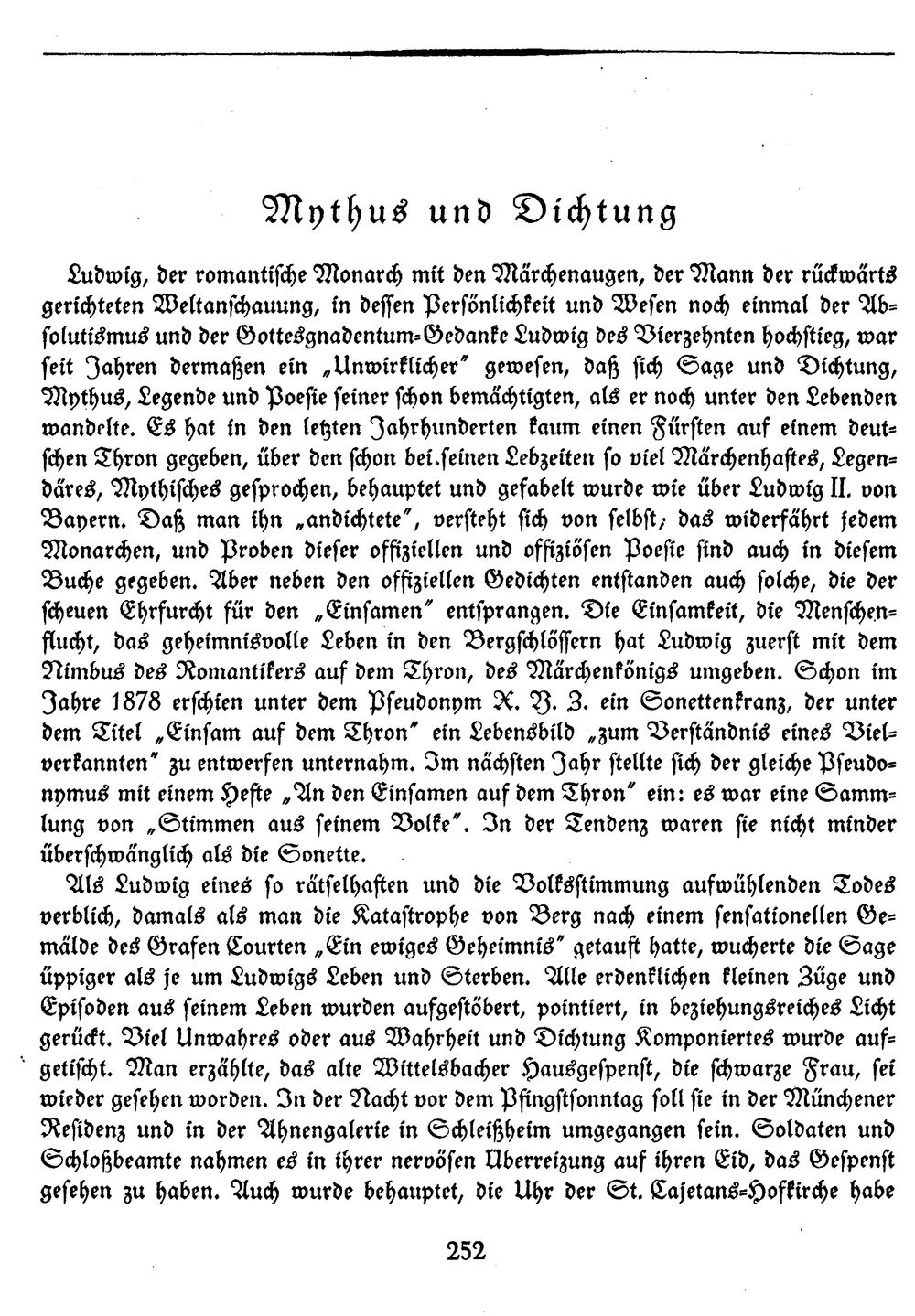 Mythus und Dichtung

Ludwig, der romantische Monarch mit den Märchenaugen, der Mann der rückwärts gerichteten Weltanschauung, in dessen Persönlichkeit und Wesen noch einmal der Absolutismus und der Gottesgnadentum-Gedanke Ludwig des Vierzehnten hochstieg, war seit Jahren dermaßen ein „Unwirklicher" gewesen, daß sich Sage und Dichtung, Mythus, Legende und Poesie seiner schon bemächtigten, als er noch unter den Lebenden wandelte. Es hat in den letzten Jahrhunderten kaum einen Fürsten auf einem deutschen Thron gegeben, über den schon bei seinen Lebzeiten so viel Märchenhaftes, Legendäres, Mythisches gesprochen, behauptet und gefabelt wurde wie über Ludwig II. von Bayern. Daß man ihn „andichtete", versteht sich von selbst; das widerfährt jedem Monarchen, und Proben dieser offiziellen und offiziösen Poesie sind auch in diesem Buche gegeben. Aber neben den offiziellen Gedichten entstanden auch solche, die der scheuen Ehrfurcht für den „Einsamen" entsprangen. Die Einsamkeit, die Menschenflucht, das geheimnisvolle Leben in den Bergschlössern hat Ludwig zuerst mit dem Nimbus des Romantikers auf dem Thron, des Märchenkönigs umgeben. Schon im Jahre 1878 erschien unter dem Pseudonym X. Y. Z. ein Sonettenkranz, der unter dem Titel „Einsam auf dem Thron" ein Lebensbild „zum Verständnis eines Vielverkannten" zu entwerfen unternahm. Im nächsten Jahr stellte sich der gleiche Pseudonymus mit einem Hefte „An den Einsamen auf dem Thron" ein: es war eine Sammlung von „Stimmen aus seinem Volke". In der Tendenz waren sie nicht minder überschwänglich als die Sonette.

Als Ludwig eines so rätselhaften und die Volksstimmung aufwühlenden Todes verblich, damals als man die Katastrophe von Berg nach einem sensationellen Gemälde des Grafen Courten „Ein ewiges Geheimnis" getauft hatte, wucherte die Sage üppiger als je um Ludwigs Leben und Sterben. Alle erdenklichen kleinen Züge und Episoden aus seinem Leben wurden aufgestöbert, pointiert, in beziehungsreiches Licht gerückt. Viel Unwahres oder aus Wahrheit und Dichtung Komponiertes wurde aufgetischt. Man erzählte, das alte Wittelsbacher Hausgespenst, die schwarze Frau, sei wieder gesehen worden. In der Nacht vor dem Pfingstsonntag soll sie in der Münchener Residenz und in der Ahnengalerie in Schleißheim umgegangen sein. Soldaten und Schloßbeamte nahmen es in ihrer nervösen Überreizung auf ihren Eid, das Gespenst gesehen zu haben. Auch wurde behauptet, die Uhr der St. Cajetans-Hofkirche habe

252